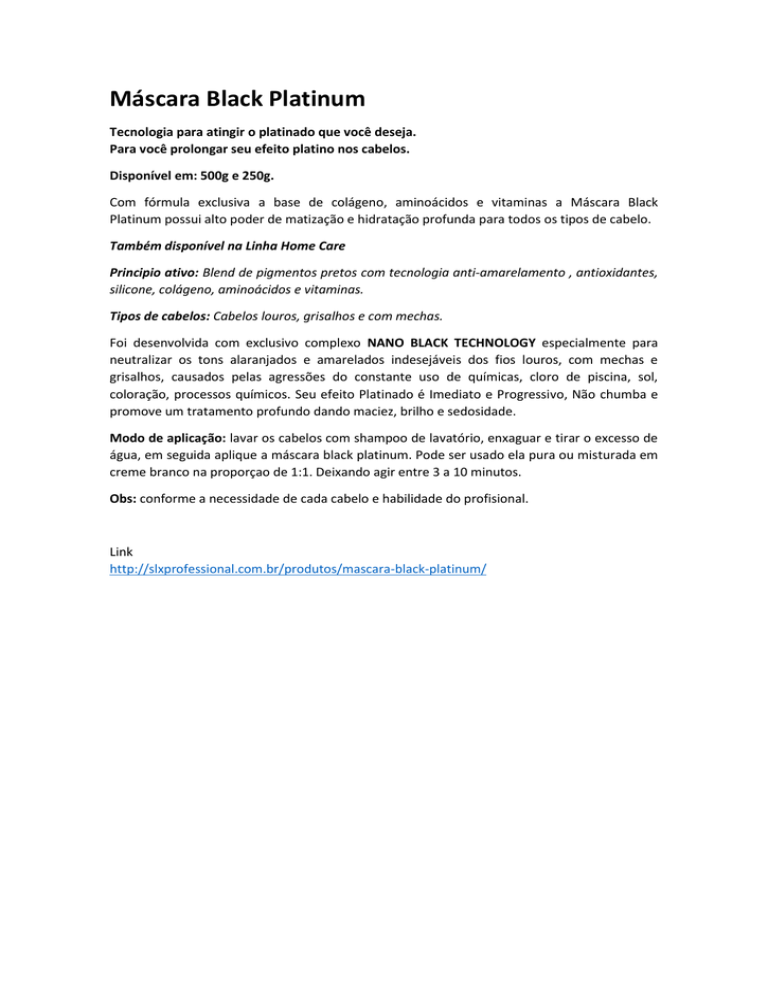 Máscara Black Platinum

Tecnologia para atingir o platinado que você deseja.
Para você prolongar seu efeito platino nos cabelos.

Disponível em: 500g e 250g.

Com fórmula exclusiva a base de colágeno, aminoácidos e vitaminas a Máscara Black Platinum possui alto poder de matização e hidratação profunda para todos os tipos de cabelo.

Também disponível na Linha Home Care

Principio ativo: Blend de pigmentos pretos com tecnologia anti-amarelamento , antioxidantes, silicone, colágeno, aminoácidos e vitaminas.

Tipos de cabelos: Cabelos louros, grisalhos e com mechas.

Foi desenvolvida com exclusivo complexo NANO BLACK TECHNOLOGY especialmente para neutralizar os tons alaranjados e amarelados indesejáveis dos fios louros, com mechas e grisalhos, causados pelas agressões do constante uso de químicas, cloro de piscina, sol, coloração, processos químicos. Seu efeito Platinado é Imediato e Progressivo, Não chumba e promove um tratamento profundo dando maciez, brilho e sedosidade.

Modo de aplicação: lavar os cabelos com shampoo de lavatório, enxaguar e tirar o excesso de água, em seguida aplique a máscara black platinum. Pode ser usado ela pura ou misturada em creme branco na proporçao de 1:1. Deixando agir entre 3 a 10 minutos.

Obs: conforme a necessidade de cada cabelo e habilidade do profisional.

Link
http://slxprofessional.com.br/produtos/mascara-black-platinum/